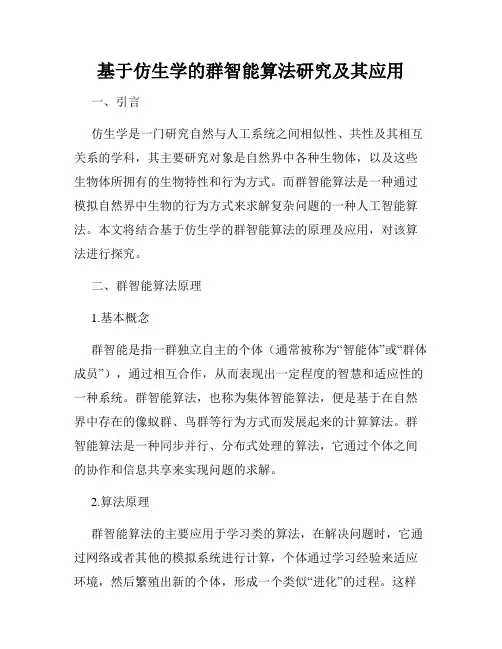 基于仿生学的群智能算法研究及其应用

一、引言

仿生学是一门研究自然与人工系统之间相似性、共性及其相互关系的学科，其主要研究对象是自然界中各种生物体，以及这些生物体所拥有的生物特性和行为方式。而群智能算法是一种通过模拟自然界中生物的行为方式来求解复杂问题的一种人工智能算法。本文将结合基于仿生学的群智能算法的原理及应用，对该算法进行探究。

二、群智能算法原理

1.基本概念

群智能是指一群独立自主的个体（通常被称为“智能体”或“群体成员”），通过相互合作，从而表现出一定程度的智慧和适应性的一种系统。群智能算法，也称为集体智能算法，便是基于在自然界中存在的像蚁群、鸟群等行为方式而发展起来的计算算法。群智能算法是一种同步并行、分布式处理的算法，它通过个体之间的协作和信息共享来实现问题的求解。

2.算法原理

群智能算法的主要应用于学习类的算法，在解决问题时，它通过网络或者其他的模拟系统进行计算，个体通过学习经验来适应环境，然后繁殖出新的个体，形成一个类似“进化”的过程。这样